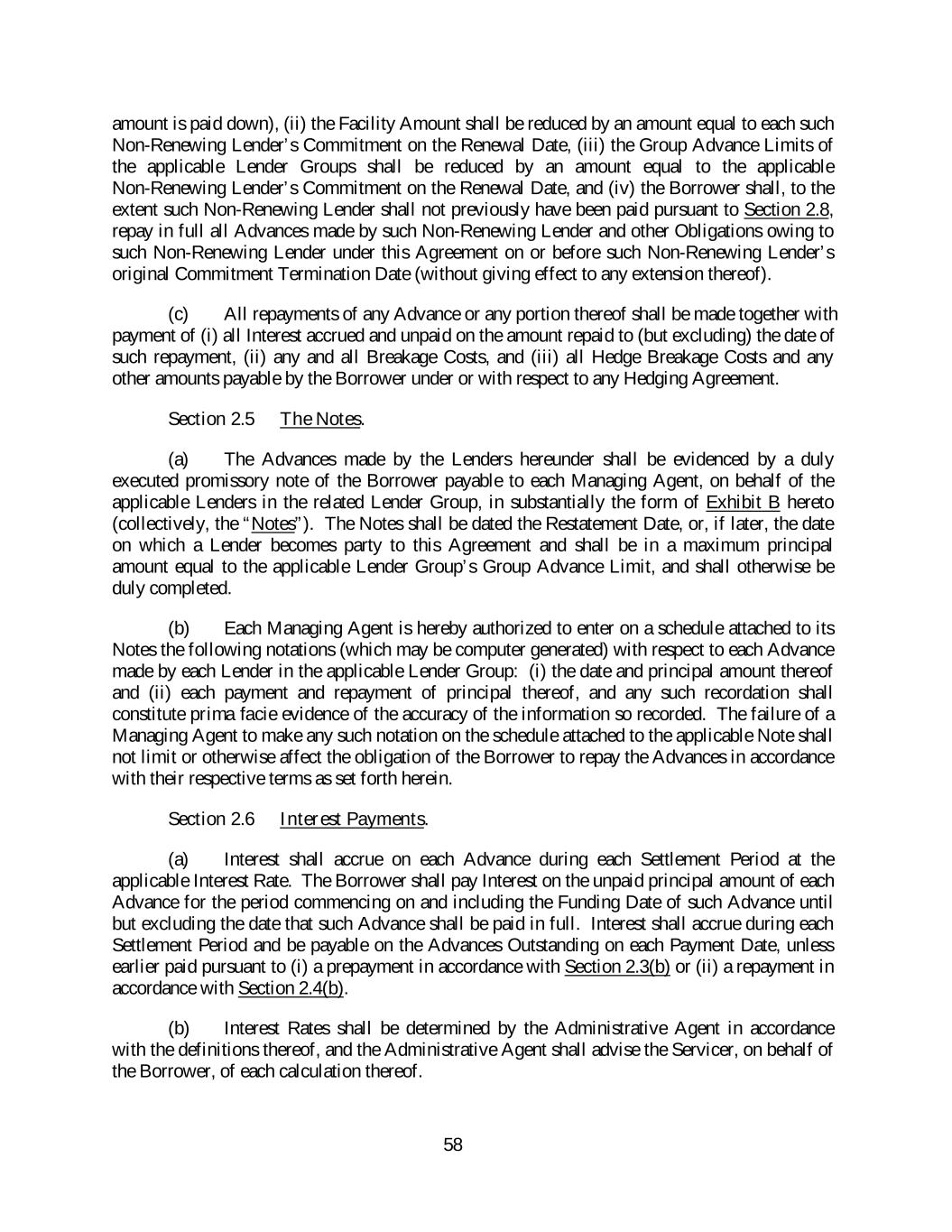 amount is paid down), (ii) the Facility Amount shall be reduced by an amount equal to each such Non-Renewing Lender's Commitment on the Renewal Date, (iii) the Group Advance Limits of the applicable Lender Groups shall be reduced by an amount equal to the applicable Non-Renewing Lender's Commitment on the Renewal Date, and (iv) the Borrower shall, to the extent such Non-Renewing Lender shall not previously have been paid pursuant to Section 2.8, repay in full all Advances made by such Non-Renewing Lender and other Obligations owing to such Non-Renewing Lender under this Agreement on or before such Non-Renewing Lender's original Commitment Termination Date (without giving effect to any extension thereof).

(c) All repayments of any Advance or any portion thereof shall be made together with payment of (i) all Interest accrued and unpaid on the amount repaid to (but excluding) the date of such repayment, (ii) any and all Breakage Costs, and (iii) all Hedge Breakage Costs and any other amounts payable by the Borrower under or with respect to any Hedging Agreement.

Section 2.5 The Notes.

(a) The Advances made by the Lenders hereunder shall be evidenced by a duly executed promissory note of the Borrower payable to each Managing Agent, on behalf of the applicable Lenders in the related Lender Group, in substantially the form of Exhibit B hereto (collectively, the "Notes"). The Notes shall be dated the Restatement Date, or, if later, the date on which a Lender becomes party to this Agreement and shall be in a maximum principal amount equal to the applicable Lender Group's Group Advance Limit, and shall otherwise be duly completed.

(b) Each Managing Agent is hereby authorized to enter on a schedule attached to its Notes the following notations (which may be computer generated) with respect to each Advance made by each Lender in the applicable Lender Group: (i) the date and principal amount thereof and (ii) each payment and repayment of principal thereof, and any such recordation shall constitute prima facie evidence of the accuracy of the information so recorded. The failure of a Managing Agent to make any such notation on the schedule attached to the applicable Note shall not limit or otherwise affect the obligation of the Borrower to repay the Advances in accordance with their respective terms as set forth herein.

Section 2.6 Interest Payments.

(a) Interest shall accrue on each Advance during each Settlement Period at the applicable Interest Rate. The Borrower shall pay Interest on the unpaid principal amount of each Advance for the period commencing on and including the Funding Date of such Advance until but excluding the date that such Advance shall be paid in full. Interest shall accrue during each Settlement Period and be payable on the Advances Outstanding on each Payment Date, unless earlier paid pursuant to (i) a prepayment in accordance with Section 2.3(b) or (ii) a repayment in accordance with Section 2.4(b).

(b) Interest Rates shall be determined by the Administrative Agent in accordance with the definitions thereof, and the Administrative Agent shall advise the Servicer, on behalf of the Borrower, of each calculation thereof.

58